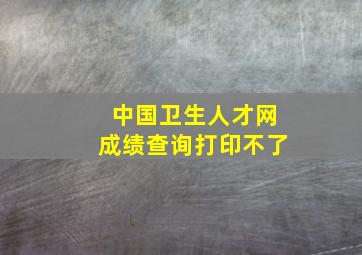 中国卫生人才网
成绩查询打印不了